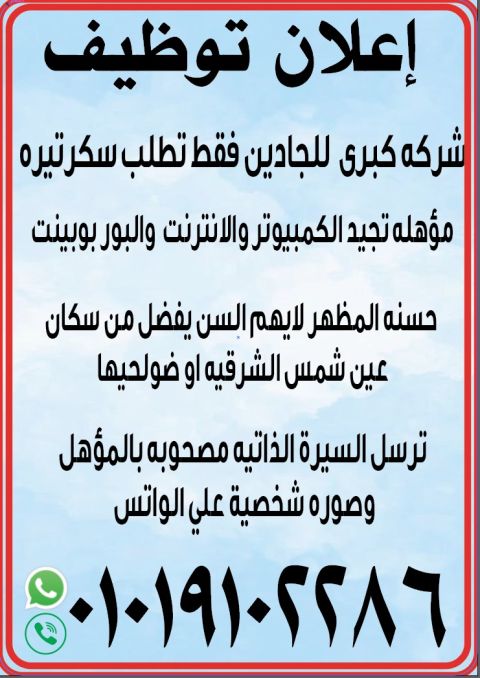 إعلان توظيف

شركه كبرى للجادين فقط تطلب سكرتيره

مؤهله تجيد الكمبيوتر والانترنت والبور بوبينت

حسنه المظهر لايهم السن يفضل من سكان عين شمس الشرقيه او ضولحيها

ترسل السيرة الذاتيه مصحوبه بالمؤهل وصوره شخصية علي الواتس

٠١٠١٩١٠٢٢٨٦